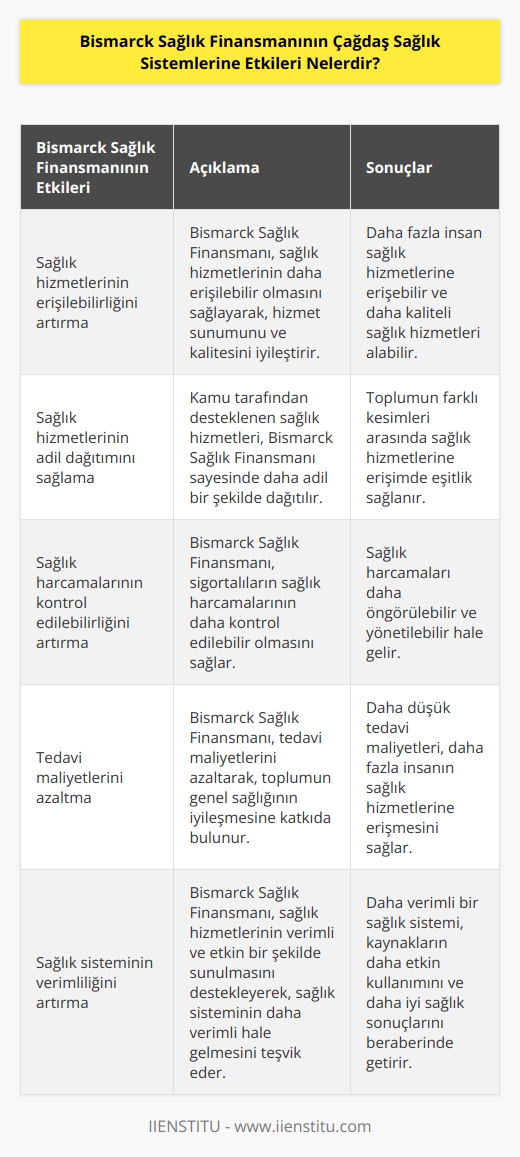 Bismarck Sağlık Finansmanının Çağdaş Sağlık Sistemlerine Etkileri Nelerdir?

| Bismarck Sağlık Finansmanının Etkileri | Açıklama | Sonuçlar |
|---|---|---|
| Sağlık hizmetlerinin erişilebilirliğini artırma | Bismarck Sağlık Finansmanı, sağlık hizmetlerinin daha erişilebilir olmasını sağlayarak, hizmet sunumunu ve kalitesini iyileştirir. | Daha fazla insan sağlık hizmetlerine erişebilir ve daha kaliteli sağlık hizmetleri alabilir. |
| Sağlık hizmetlerinin adil dağıtımını sağlama | Kamu tarafından desteklenen sağlık hizmetleri, Bismarck Sağlık Finansmanı sayesinde daha adil bir şekilde dağıtılır. | Toplumun farklı kesimleri arasında sağlık hizmetlerine erişimde eşitlik sağlanır. |
| Sağlık harcamalarının kontrol edilebilirliğini artırma | Bismarck Sağlık Finansmanı, sigortalıların sağlık harcamalarının daha kontrol edilebilir olmasını sağlar. | Sağlık harcamaları daha öngörülebilir ve yönetilebilir hale gelir. |
| Tedavi maliyetlerini azaltma | Bismarck Sağlık Finansmanı, tedavi maliyetlerini azaltarak, toplumun genel sağlığının iyileşmesine katkıda bulunur. | Daha düşük tedavi maliyetleri, daha fazla insanın sağlık hizmetlerine erişmesini sağlar. |
| Sağlık sisteminin verimliliğini artırma | Bismarck Sağlık Finansmanı, sağlık hizmetlerinin verimli ve etkin bir şekilde sunulmasını destekleyerek, sağlık sisteminin daha verimli hale gelmesini teşvik eder. | Daha verimli bir sağlık sistemi, kaynakların daha etkin kullanımını ve daha iyi sağlık sonuçlarını beraberinde getirir. |

IIENSTITU - www.iienstitu.com